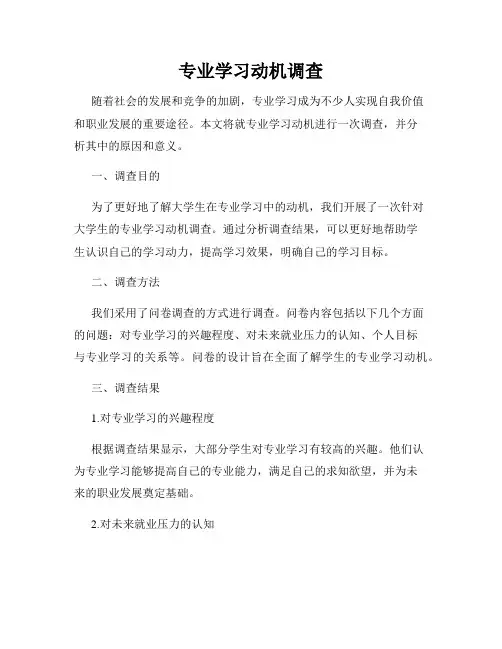 专业学习动机调查

随着社会的发展和竞争的加剧，专业学习成为不少人实现自我价值和职业发展的重要途径。本文将就专业学习动机进行一次调查，并分析其中的原因和意义。

一、调查目的

为了更好地了解大学生在专业学习中的动机，我们开展了一次针对大学生的专业学习动机调查。通过分析调查结果，可以更好地帮助学生认识自己的学习动力，提高学习效果，明确自己的学习目标。

二、调查方法

我们采用了问卷调查的方式进行调查。问卷内容包括以下几个方面的问题：对专业学习的兴趣程度、对未来就业压力的认知、个人目标与专业学习的关系等。问卷的设计旨在全面了解学生的专业学习动机。

三、调查结果

1.对专业学习的兴趣程度

根据调查结果显示，大部分学生对专业学习有较高的兴趣。他们认为专业学习能够提高自己的专业能力，满足自己的求知欲望，并为未来的职业发展奠定基础。

2.对未来就业压力的认知